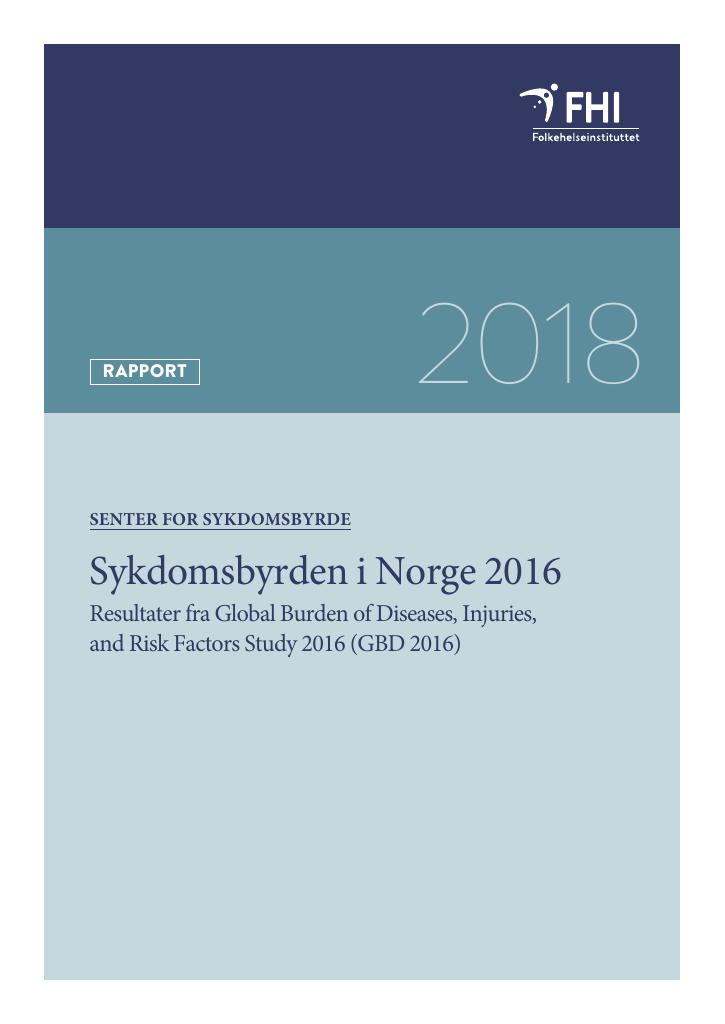 FHI
Folkehelseinstituttet

RAPPORT

2018

SENTER FOR SYKDOMSBYRDE

Sykdomsbyrden i Norge 2016

Resultater fra Global Burden of Diseases, Injuries, and Risk Factors Study 2016 (GBD 2016)